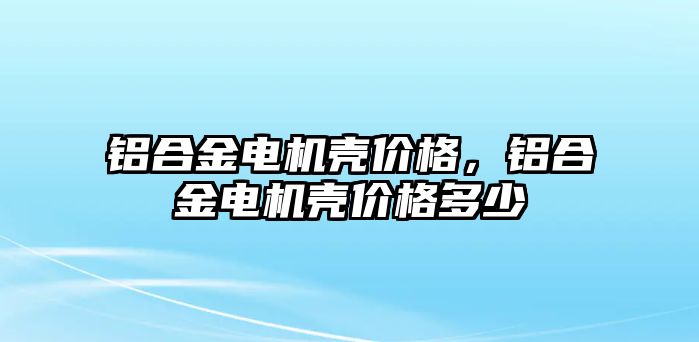 铝合金电机壳价格，铝合金电机壳价格多少